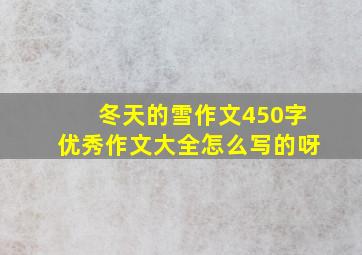 冬天的雪作文450字
优秀作文大全怎么写的呀